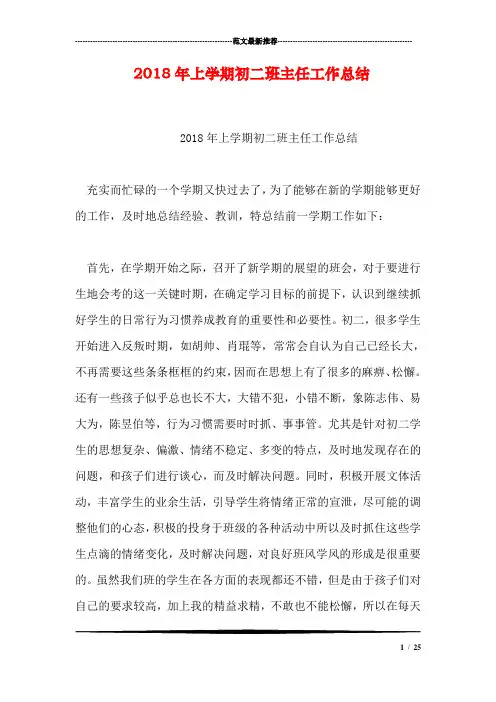 范文最新推荐

2018年上学期初二班主任工作总结

2018年上学期初二班主任工作总结

充实而忙碌的一个学期又快过去了，为了能够在新的学期能够更好的工作，及时地总结经验、教训，特总结前一学期工作如下：

首先，在学期开始之际，召开了新学期的展望的班会，对于要进行生地会考的这一关键时期，在确定学习目标的前提下，认识到继续抓好学生的日常行为习惯养成教育的重要性和必要性。初二，很多学生开始进入反叛时期，如胡帅、肖琨等，常常会自认为自己已经长大，不再需要这些条条框框的约束，因而在思想上有了很多的麻痹、松懈。还有一些孩子似乎总也长不大，大错不犯，小错不断，象陈志伟、易大为，陈昱伯等，行为习惯需要时时抓、事事管。尤其是针对初二学生的思想复杂、偏激、情绪不稳定、多变的特点，及时地发现存在的问题，和孩子们进行谈心，而及时解决问题。同时，积极开展文体活动，丰富学生的业余生活，引导学生将情绪正常的宣泄，尽可能的调整他们的心态，积极的投身于班级的各种活动中所以及时抓住这些学生点滴的情绪变化，及时解决问题，对良好班风学风的形成是很重要的。虽然我们班的学生在各方面的表现都还不错，但是由于孩子们对自己的要求较高，加上我的精益求精，不敢也不能松懈，所以在每天

1 / 25